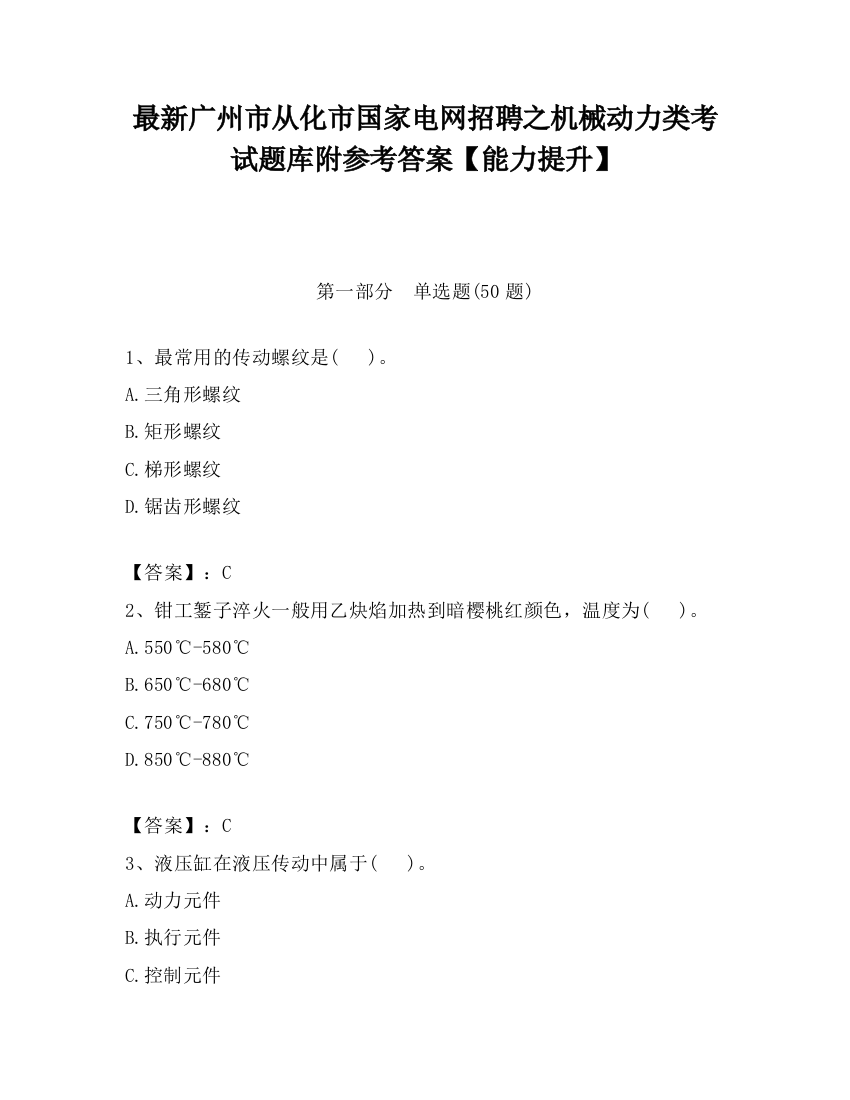 最新广州市从化市国家电网招聘之机械动力类考试题库附参考答案【能力提升】

第一部分　单选题(50 题)

1、最常用的传动螺纹是(　　)。

A.三角形螺纹

B.矩形螺纹

C.梯形螺纹

D.锯齿形螺纹

【答案】：C

2、钳工錾子淬火一般用乙炔焰加热到暗樱桃红颜色，温度为(　　)。

A.550℃-580℃

B.650℃-680℃

C.750℃-780℃

D.850℃-880℃

【答案】：C

3、液压缸在液压传动中属于(　　)。

A.动力元件

B.执行元件

C.控制元件